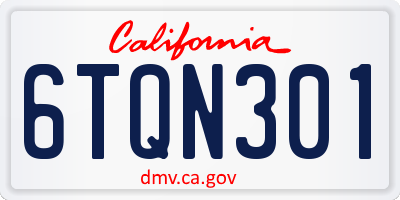 California

6TQN301

dmv.ca.gov